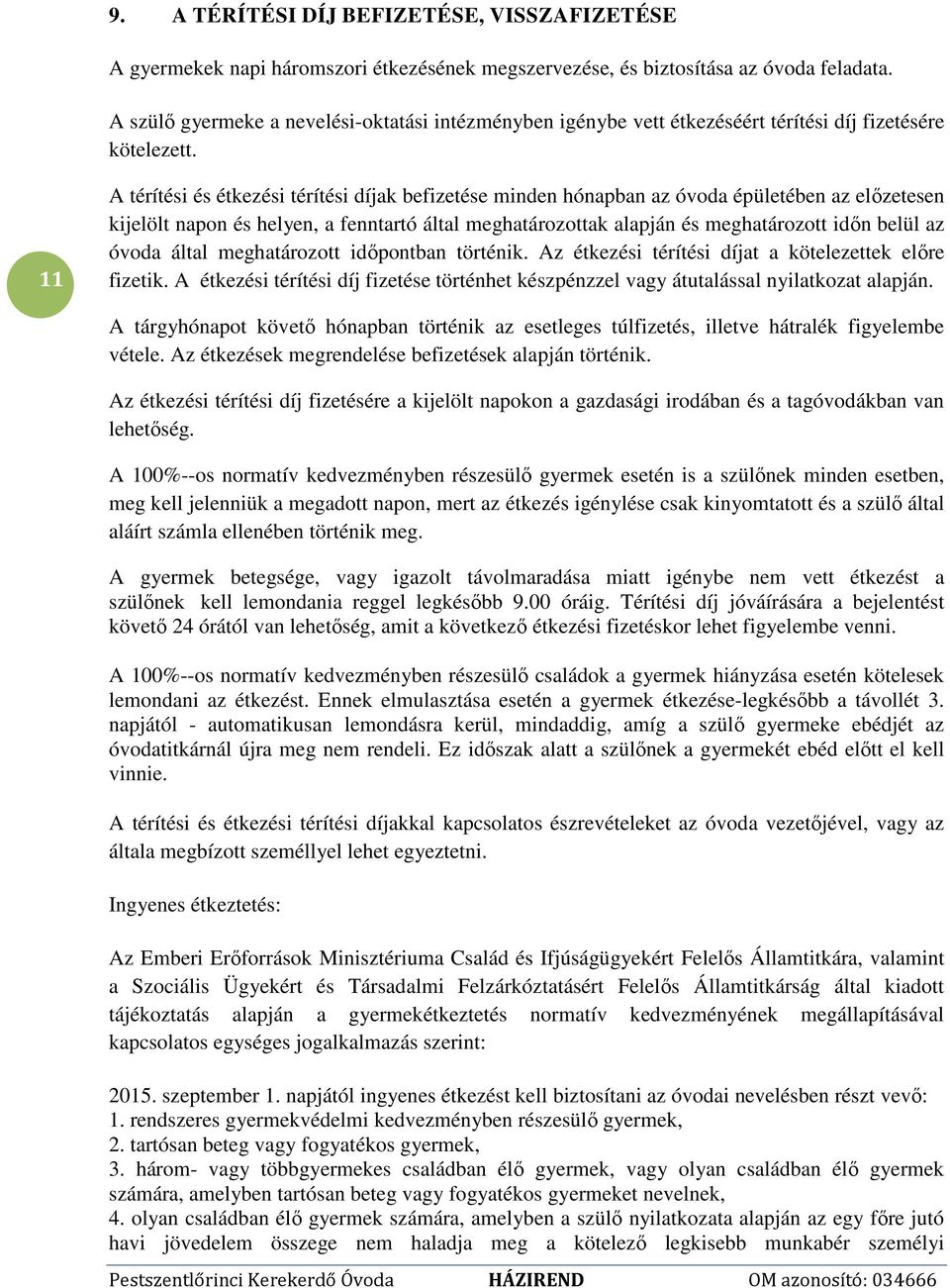 9. A TÉRÍTÉSI DÍJ BEFIZETÉSE, VISSZAFIZETÉSE

A gyermekek napi háromszori étkezésének megszervezése, és biztosítása az óvoda feladata. A szülő gyermeke a nevelési-oktatási intézményben igénybe vett étkezéséért térítési díj fizetésére kötelezett.

11

A térítési és étkezési térítési díjak befizetése minden hónapban az óvoda épületében az előzetesen kijelölt napon és helyen, a fenntartó által meghatározottak alapján és meghatározott időn belül az óvoda által meghatározott időpontban történik. Az étkezési térítési díjat a kötelezettek előre fizetik. A étkezési térítési díj fizetése történhet készpénzzel vagy átutalással nyilatkozat alapján.

A tárgyhónapot követő hónapban történik az esetleges túlfizetés, illetve hátralék figyelembe vétele. Az étkezések megrendelése befizetések alapján történik.

Az étkezési térítési díj fizetésére a kijelölt napokon a gazdasági irodában és a tagóvodákban van lehetőség.

A 100%--os normatív kedvezményben részesülő gyermek esetén is a szülőnek minden esetben, meg kell jelenniük a megadott napon, mert az étkezés igénylése csak kinyomtatott és a szülő által aláírt számla ellenében történik meg.

A gyermek betegsége, vagy igazolt távolmaradása miatt igénybe nem vett étkezést a szülőnek kell lemondania reggel legkésőbb 9.00 óráig. Térítési díj jóváírására a bejelentést követő 24 órától van lehetőség, amit a következő étkezési fizetéskor lehet figyelembe venni.

A 100%--os normatív kedvezményben részesülő családok a gyermek hiányzása esetén kötelesek lemondani az étkezést. Ennek elmulasztása esetén a gyermek étkezése-legkésőbb a távollét 3. napjától - automatikusan lemondásra kerül, mindaddig, amíg a szülő gyermeke ebédjét az óvodatitkárnál újra meg nem rendeli. Ez időszak alatt a szülőnek a gyermekét ebéd előtt el kell vinnie.

A térítési és étkezési térítési díjakkal kapcsolatos észrevételeket az óvoda vezetőjével, vagy az általa megbízott személlyel lehet egyeztetni.

Ingyenes étkeztetés:

Az Emberi Erőforrások Minisztériuma Család és Ifjúságügyekért Felelős Államtitkára, valamint a Szociális Ügyekért és Társadalmi Felzárkóztatásért Felelős Államtitkárság által kiadott tájékoztatás alapján a gyermekétkeztetés normatív kedvezményének megállapításával kapcsolatos egységes jogalkalmazás szerint:

2015. szeptember 1. napjától ingyenes étkezést kell biztosítani az óvodai nevelésben részt vevő:
1. rendszeres gyermekvédelmi kedvezményben részesülő gyermek,
2. tartósan beteg vagy fogyatékos gyermek,
3. három- vagy többgyermekes családban élő gyermek, vagy olyan családban élő gyermek számára, amelyben tartósan beteg vagy fogyatékos gyermeket nevelnek,
4. olyan családban élő gyermek számára, amelyben a szülő nyilatkozata alapján az egy főre jutó havi jövedelem összege nem haladja meg a kötelező legkisebb munkabér személyi

Pestszentlőrinci Kerekerdő Óvoda HÁZIREND OM azonosító: 034666